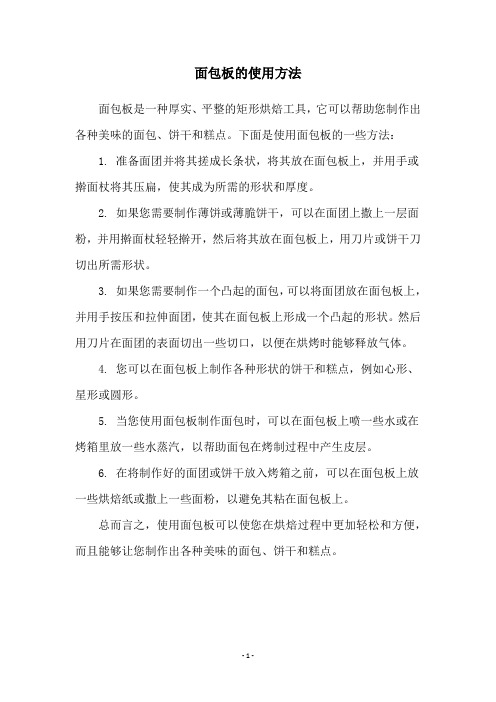 面包板的使用方法

面包板是一种厚实、平整的矩形烘焙工具，它可以帮助您制作出各种美味的面包、饼干和糕点。下面是使用面包板的一些方法：

1. 准备面团并将其搓成长条状，将其放在面包板上，并用手或擀面杖将其压扁，使其成为所需的形状和厚度。

2. 如果您需要制作薄饼或薄脆饼干，可以在面团上撒上一层面粉，并用擀面杖轻轻擀开，然后将其放在面包板上，用刀片或饼干刀切出所需形状。

3. 如果您需要制作一个凸起的面包，可以将面团放在面包板上，并用手按压和拉伸面团，使其在面包板上形成一个凸起的形状。然后用刀片在面团的表面切出一些切口，以便在烘烤时能够释放气体。

4. 您可以在面包板上制作各种形状的饼干和糕点，例如心形、星形或圆形。

5. 当您使用面包板制作面包时，可以在面包板上喷一些水或在烤箱里放一些水蒸汽，以帮助面包在烤制过程中产生皮层。

6. 在将制作好的面团或饼干放入烤箱之前，可以在面包板上放一些烘焙纸或撒上一些面粉，以避免其粘在面包板上。

总而言之，使用面包板可以使您在烘焙过程中更加轻松和方便，而且能够让您制作出各种美味的面包、饼干和糕点。

- 1 -